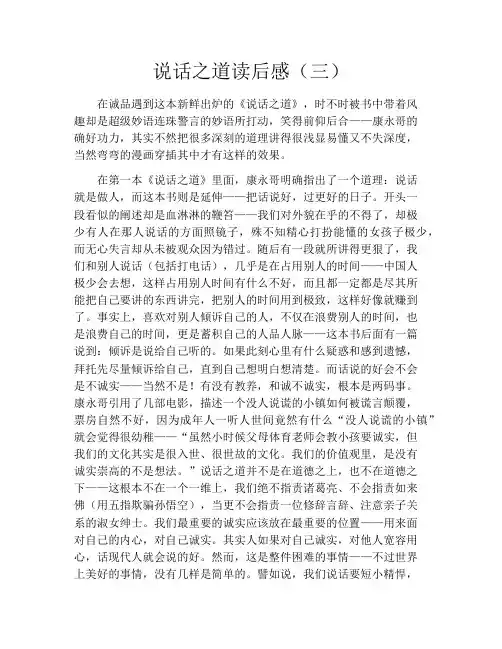 说话之道读后感（三）

在诚品遇到这本新鲜出炉的《说话之道》，时不时被书中带着风趣却是超级妙语连珠警言的妙语所打动，笑得前仰后合——康永哥的确好功力，其实不然把很多深刻的道理讲得很浅显易懂又不失深度，当然弯弯的漫画穿插其中才有这样的效果。

在第一本《说话之道》里面，康永哥明确指出了一个道理：说话就是做人，而这本书则是延伸——把话说好，过更好的日子。开头一段看似的阐述却是血淋淋的鞭笞——我们对外貌在乎的不得了，却极少有人在那人说话的方面照镜子，殊不知精心打扮能懂的女孩子极少，而无心失言却从未被观众因为错过。随后有一段就所讲得更狠了，我们和别人说话（包括打电话），几乎是在占用别人的时间——中国人极少会去想，这样占用别人时间有什么不好，而且都一定都是尽其所能把自己要讲的东西讲完，把别人的时间用到极致，这样好像就赚到了。事实上，喜欢对别人倾诉自己的人，不仅在浪费别人的时间，也是浪费自己的时间，更是蓄积自己的人品人脉——这本书后面有一篇说到：倾诉是说给自己听的。如果此刻心里有什么疑惑和感到遗憾，拜托先尽量倾诉给自己，直到自己想明白想清楚。而话说的好会不会是不诚实——当然不是！有没有教养，和诚不诚实，根本是两码事。康永哥引用了几部电影，描述一个没人说谎的小镇如何被谎言颠覆，票房自然不好，因为成年人一听人世间竟然有什么“没人说谎的小镇”就会觉得很幼稚——“虽然小时候父母体育老师会教小孩要诚实，但我们的文化其实是很入世、很世故的文化。我们的价值观里，是没有诚实崇高的不是想法。”说话之道并不是在道德之上，也不在道德之下——这根本不在一个一维上，我们绝不指责诸葛亮、不会指责如来佛（用五指欺骗孙悟空），当更不会指责一位修辞言辞、注意亲子关系的淑女绅士。我们最重要的诚实应该放在最重要的位置——用来面对自己的内心，对自己诚实。其实人如果对自己诚实，对他人宽容用心，话现代人就会说的好。然而，这是整件困难的事情——不过世界上美好的事情，没有几样是简单的。譬如说，我们说话要短小精悍，